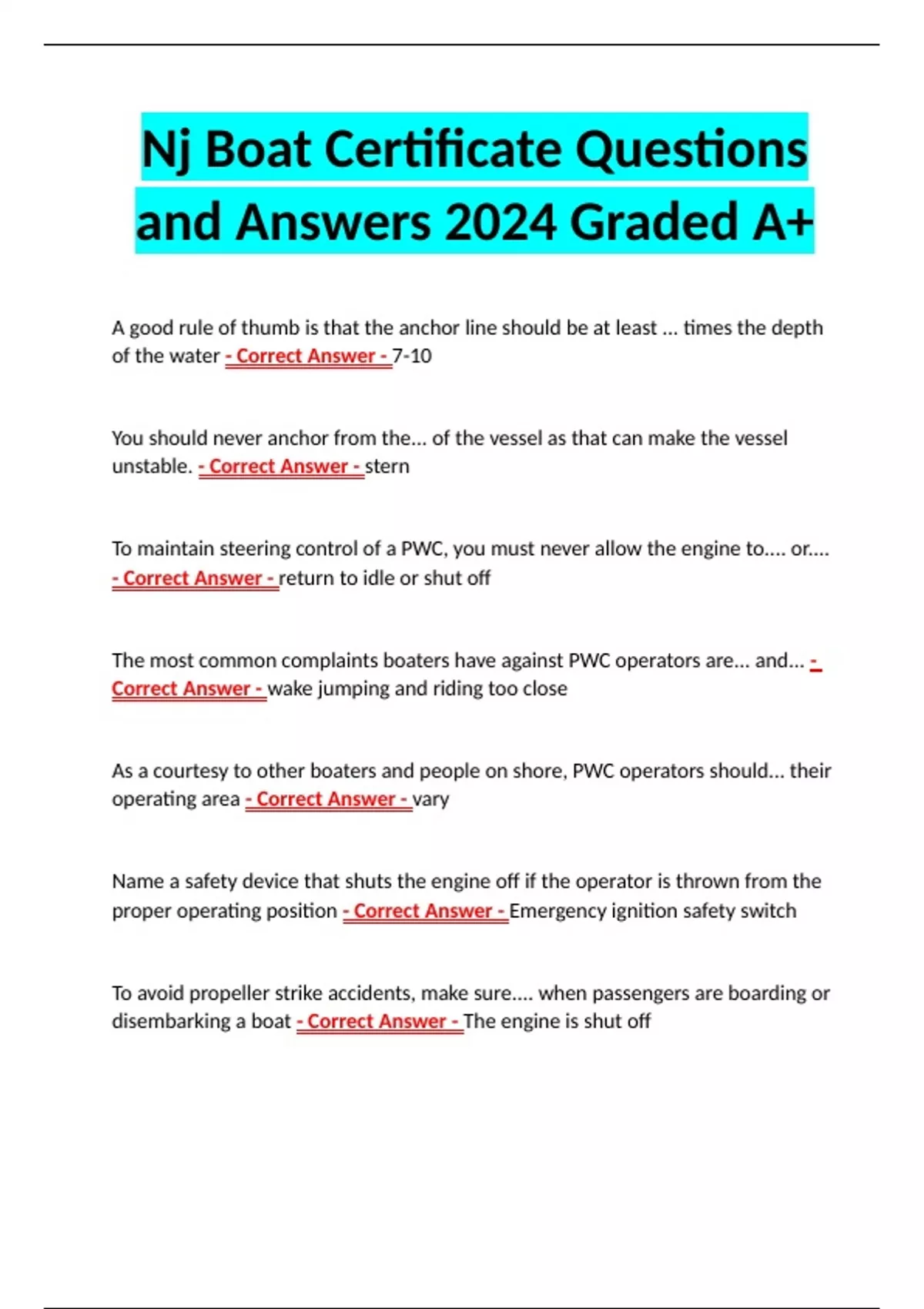 Nj Boat Certificate Questions and Answers 2024 Graded A+

A good rule of thumb is that the anchor line should be at least ... times the depth of the water - Correct Answer - 7-10

You should never anchor from the... of the vessel as that can make the vessel unstable. - Correct Answer - stern

To maintain steering control of a PWC, you must never allow the engine to.... or.... - Correct Answer - return to idle or shut off

The most common complaints boaters have against PWC operators are... and... - Correct Answer - wake jumping and riding too close

As a courtesy to other boaters and people on shore, PWC operators should... their operating area - Correct Answer - vary

Name a safety device that shuts the engine off if the operator is thrown from the proper operating position - Correct Answer - Emergency ignition safety switch

To avoid propeller strike accidents, make sure.... when passengers are boarding or disembarking a boat - Correct Answer - The engine is shut off